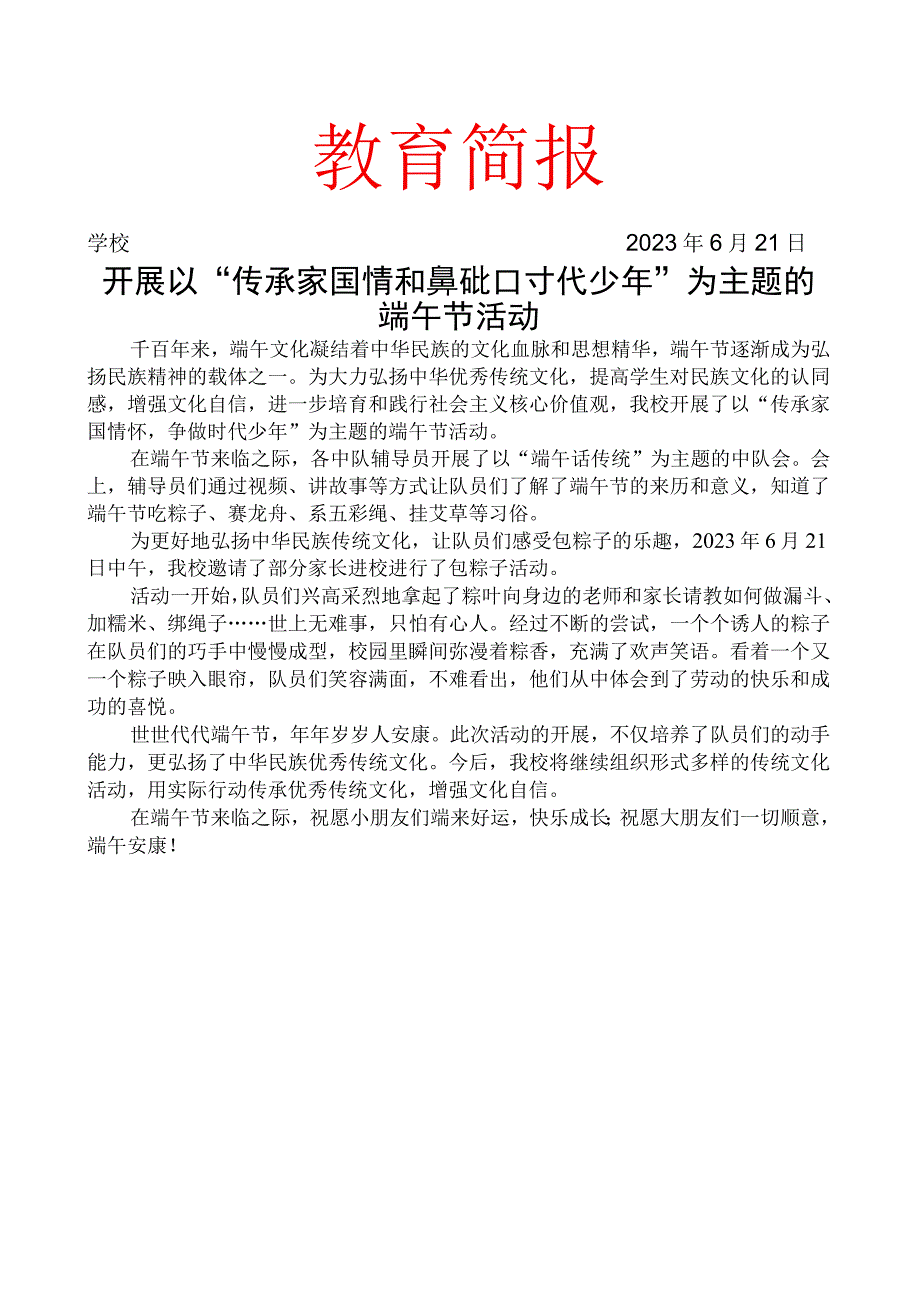 教育简报

学校　　2023年6月21日

开展以“传承家国情和鼻砒口寸代少年”为主题的端午节活动

千百年来，端午文化凝结着中华民族的文化血脉和思想精华，端午节逐渐成为弘扬民族精神的载体之一。为大力弘扬中华优秀传统文化，提高学生对民族文化的认同感，增强文化自信，进一步培育和践行社会主义核心价值观，我校开展了以“传承家国情怀，争做时代少年”为主题的端午节活动。

在端午节来临之际，各中队辅导员开展了以“端午话传统”为主题的中队会。会上，辅导员们通过视频、讲故事等方式让队员们了解了端午节的来历和意义，知道了端午节吃粽子、赛龙舟、系五彩绳、挂艾草等习俗。

为更好地弘扬中华民族传统文化，让队员们感受包粽子的乐趣，2023年6月21日中午，我校邀请了部分家长进校进行了包粽子活动。

活动一开始，队员们兴高采烈地拿起了粽叶向身边的老师和家长请教如何做漏斗、加糯米、绑绳子……世上无难事，只怕有心人。经过不断的尝试，一个个诱人的粽子在队员们的巧手中慢慢成型，校园里瞬间弥漫着粽香，充满了欢声笑语。看着一个又一个粽子映入眼帘，队员们笑容满面，不难看出，他们从中体会到了劳动的快乐和成功的喜悦。

世世代代端午节，年年岁岁人安康。此次活动的开展，不仅培养了队员们的动手能力，更弘扬了中华民族优秀传统文化。今后，我校将继续组织形式多样的传统文化活动，用实际行动传承优秀传统文化，增强文化自信。

在端午节来临之际，祝愿小朋友们端来好运，快乐成长;祝愿大朋友们一切顺意，端午安康！